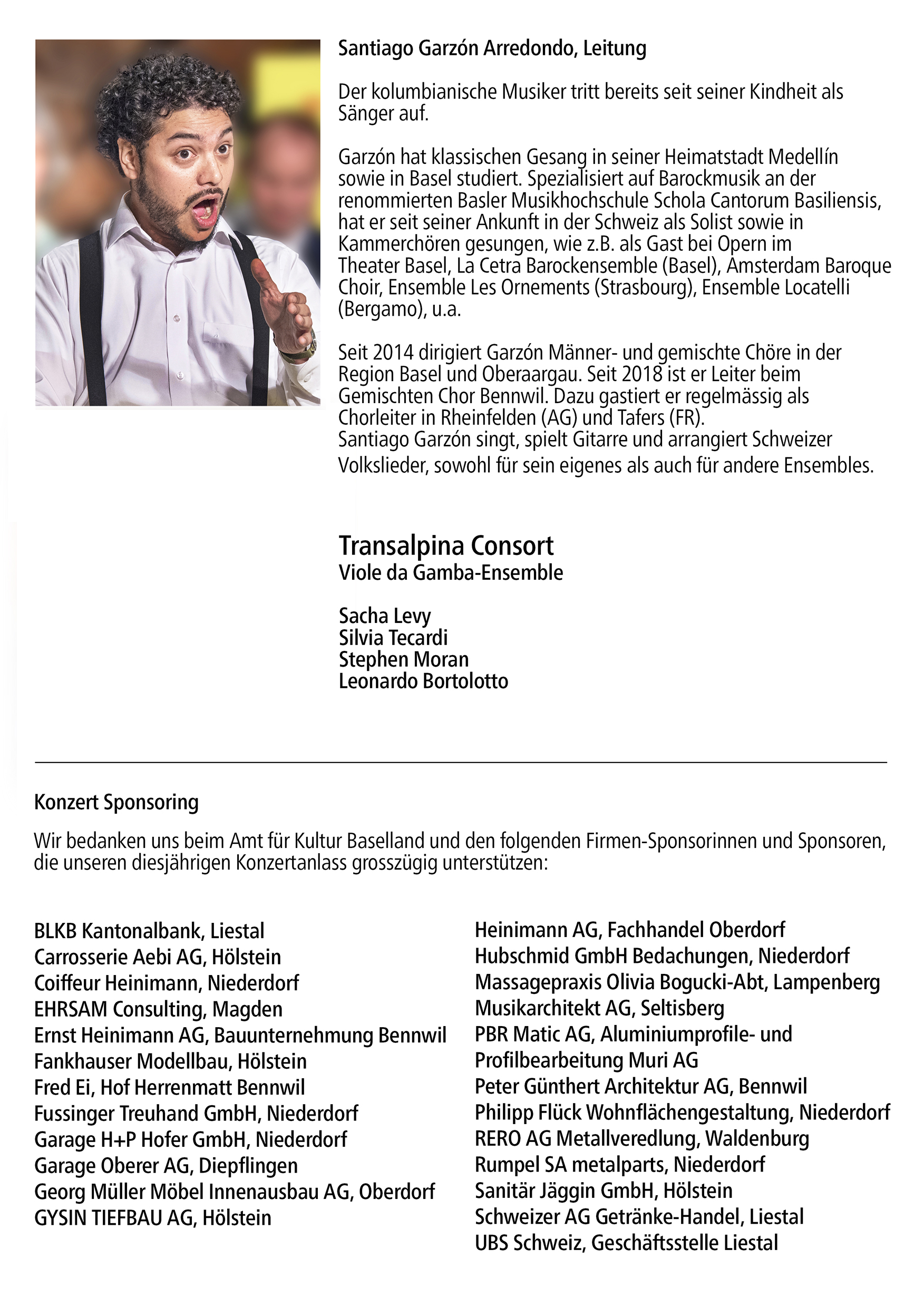 Santiago Garzón Arredondo, Leitung

Der kolumbianische Musiker tritt bereits seit seiner Kindheit als Sänger auf.

Garzón hat klassischen Gesang in seiner Heimatstadt Medellín sowie in Basel studiert. Spezialisiert auf Barockmusik an der renommierten Basler Musikhochschule Schola Cantorum Basiliensis, hat er seit seiner Ankunft in der Schweiz als Solist sowie in Kammerchören gesungen, wie z.B. als Gast bei Opern im Theater Basel, La Cetra Barockensemble (Basel), Amsterdam Baroque Choir, Ensemble Les Ornements (Strasbourg), Ensemble Locatelli (Bergamo), u.a.

Seit 2014 dirigiert Garzón Männer- und gemischte Chöre in der Region Basel und Oberaargau. Seit 2018 ist er Leiter beim Gemischten Chor Bennwil. Dazu gastiert er regelmässig als Chorleiter in Rheinfelden (AG) und Tafers (FR).
Santiago Garzón singt, spielt Gitarre und arrangiert Schweizer Volkslieder, sowohl für sein eigenes als auch für andere Ensembles.

Transalpina Consort
Viole da Gamba-Ensemble

Sacha Levy
Silvia Tecardi
Stephen Moran
Leonardo Bortolotto

Konzert Sponsoring

Wir bedanken uns beim Amt für Kultur Baselland und den folgenden Firmen-Sponsorinnen und Sponsoren, die unseren diesjährigen Konzertanlass grosszügig unterstützen:

BLKB Kantonalbank, Liestal
Carrosserie Aebi AG, Hölstein
Coiffeur Heinimann, Niederdorf
EHRSAM Consulting, Magden
Ernst Heinimann AG, Bauunternehmung Bennwil
Fankhauser Modellbau, Hölstein
Fred Ei, Hof Herrenmatt Bennwil
Fussinger Treuhand GmbH, Niederdorf
Garage H+P Hofer GmbH, Niederdorf
Garage Oberer AG, Diepflingen
Georg Müller Möbel Innenausbau AG, Oberdorf
GYSIN TIEFBAU AG, Hölstein

Heinimann AG, Fachhandel Oberdorf
Hubschmid GmbH Bedachungen, Niederdorf
Massagepraxis Olivia Bogucki-Abt, Lampenberg
Musikarchitekt AG, Seltisberg
PBR Matic AG, Aluminiumprofile- und Profilbearbeitung Muri AG
Peter Günthert Architektur AG, Bennwil
Philipp Flück Wohnflächengestaltung, Niederdorf
RERO AG Metallveredlung, Waldenburg
Rumpel SA metalparts, Niederdorf
Sanitär Jäggin GmbH, Hölstein
Schweizer AG Getränke-Handel, Liestal
UBS Schweiz, Geschäftsstelle Liestal